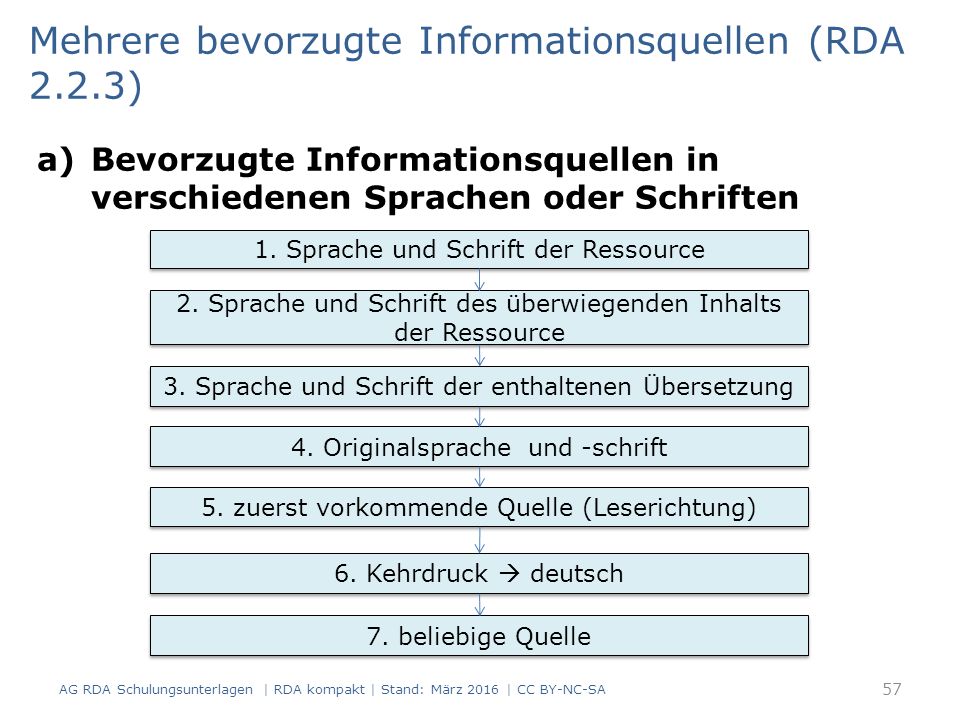 Mehrere bevorzugte Informationsquellen (RDA 2.2.3)

a) Bevorzugte Informationsquellen in verschiedenen Sprachen oder Schriften

1. Sprache und Schrift der Ressource

2. Sprache und Schrift des überwiegenden Inhalts der Ressource

3. Sprache und Schrift der enthaltenen Übersetzung

4. Originalsprache und -schrift

5. zuerst vorkommende Quelle (Leserichtung)

6. Kehrdruck → deutsch

7. beliebige Quelle

AG RDA Schulungsunterlagen | RDA kompakt | Stand: März 2016 | CC BY-NC-SA 57